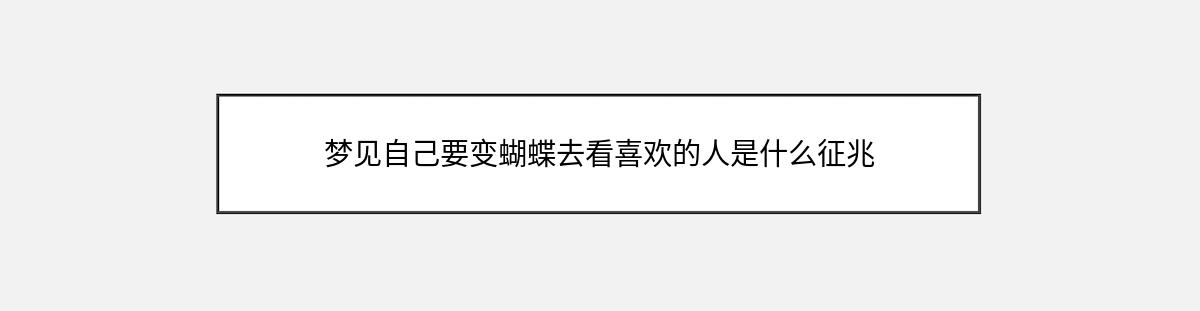 梦见自己要变蝴蝶去看喜欢的人是什么征兆